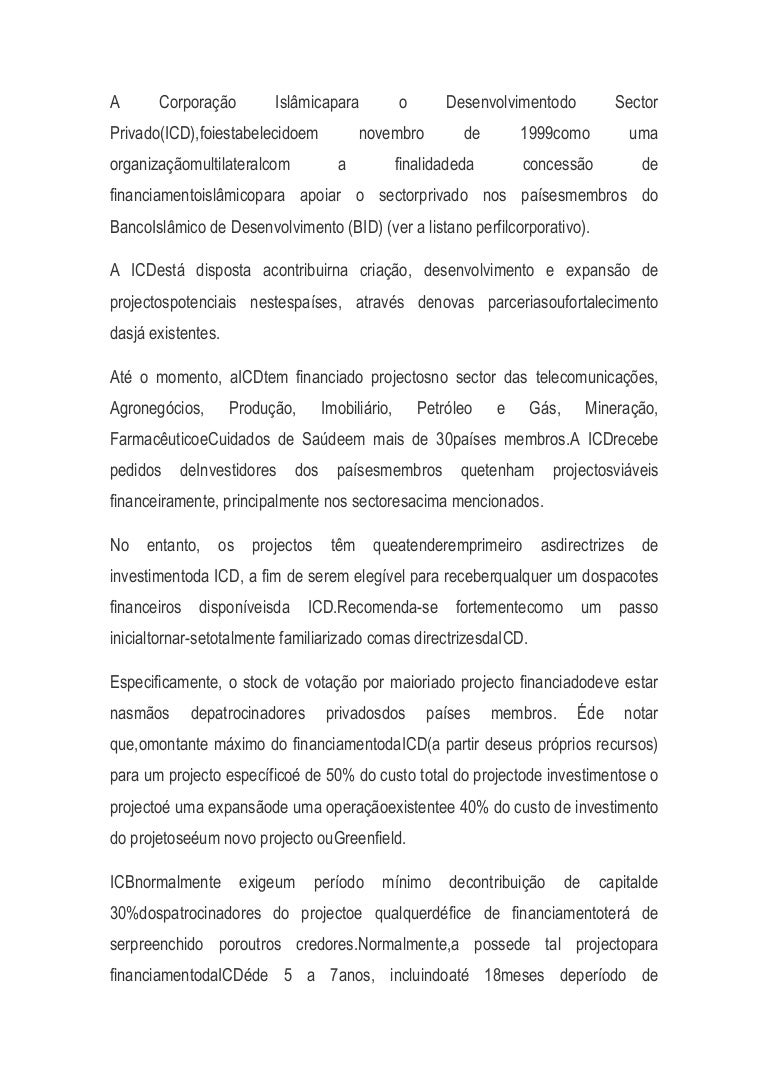 A Corporação Islâmicapara o Desenvolvimentodo Sector Privado(ICD),foiestabelecidoem novembro de 1999como uma organizaçãomultilateralcom a finalidadeda concessão de financiamentoislâmicopara apoiar o sectorprivado nos paísesmembros do BancoIslâmico de Desenvolvimento (BID) (ver a listano perfilcorporativo).

A ICDestá disposta acontribuirna criação, desenvolvimento e expansão de projectospotenciais nestespaíses, através denovas parceriasoufortalecimento dasjá existentes.

Até o momento, aICDtem financiado projectosno sector das telecomunicações, Agronegócios, Produção, Imobiliário, Petróleo e Gás, Mineração, FarmacêuticoeCuidados de Saúdeem mais de 30países membros.A ICDrecebe pedidos deInvestidores dos paísesmembros quetenham projectosviáveis financeiramente, principalmente nos sectoresacima mencionados.

No entanto, os projectos têm queatenderemprimeiro asdirectrizes de investimentoda ICD, a fim de serem elegível para receberqualquer um dospacotes financeiros disponíveisda ICD.Recomenda-se fortementecomo um passo inicialtornar-setotalmente familiarizado comas directrizesdaICD.

Especificamente, o stock de votação por maioriado projecto financiadodeve estar nasmãos depatrocinadores privadosdos países membros. Éde notar que,omontante máximo do financiamentodaICD(a partir deseus próprios recursos) para um projecto específicoé de 50% do custo total do projectode investimentose o projectoé uma expansãode uma operaçãoexistentee 40% do custo de investimento do projetoseéum novo projecto ouGreenfield.

ICBnormalmente exigeum período mínimo decontribuição de capitalde 30%dospatrocinadores do projectoe qualquerdéfice de financiamentoterá de serpreenchido poroutros credores.Normalmente,a possede tal projectopara financiamentodaICDéde 5 a 7anos, incluindoaté 18meses deperíodo de